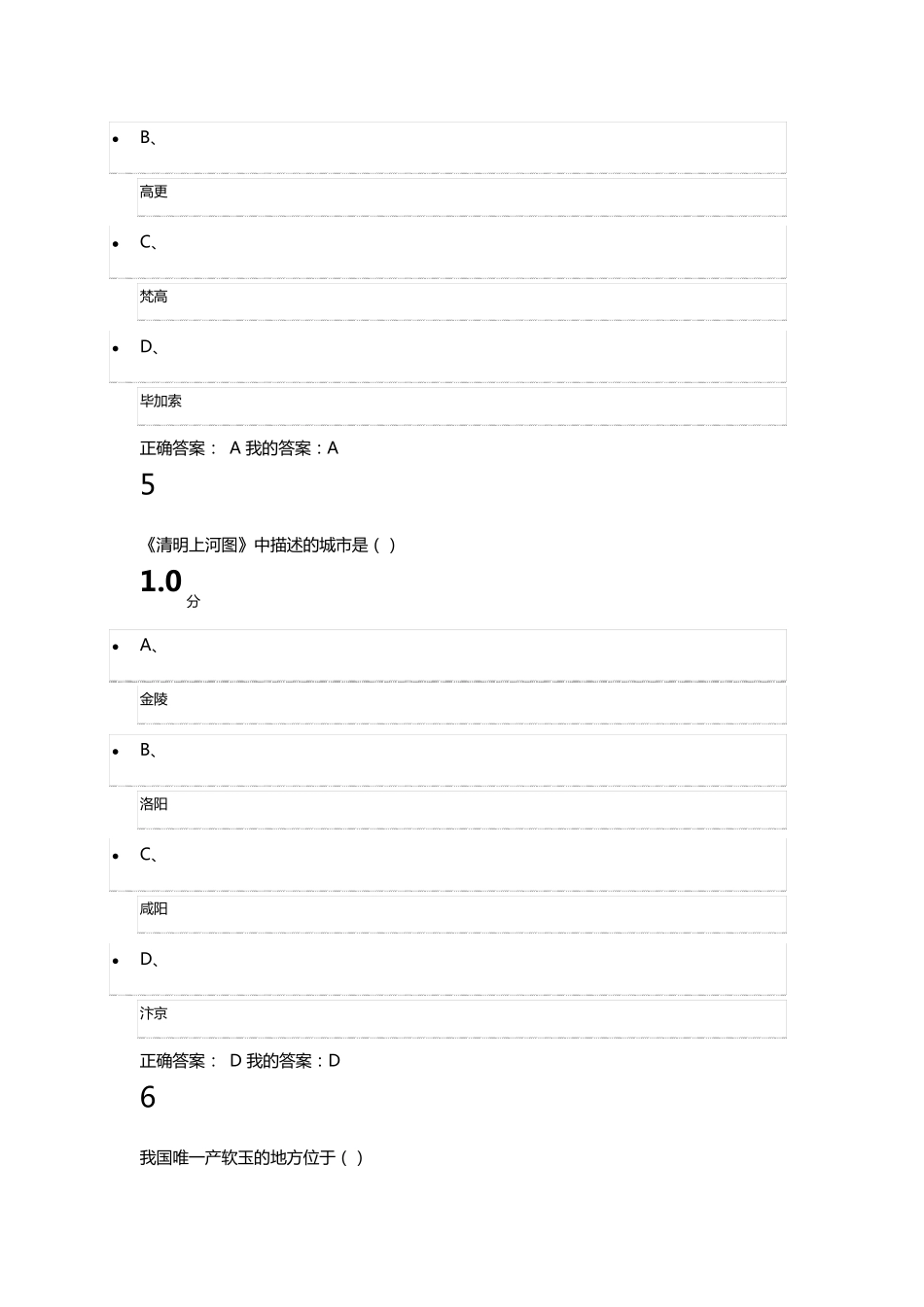 - B、

高更

- C、

梵高

- D、

毕加索

正确答案： A 我的答案：A

5

《清明上河图》中描述的城市是（ ）

1.0 分

- A、

金陵

- B、

洛阳

- C、

咸阳

- D、

汴京

正确答案： D 我的答案：D

6

我国唯一产软玉的地方位于（ ）